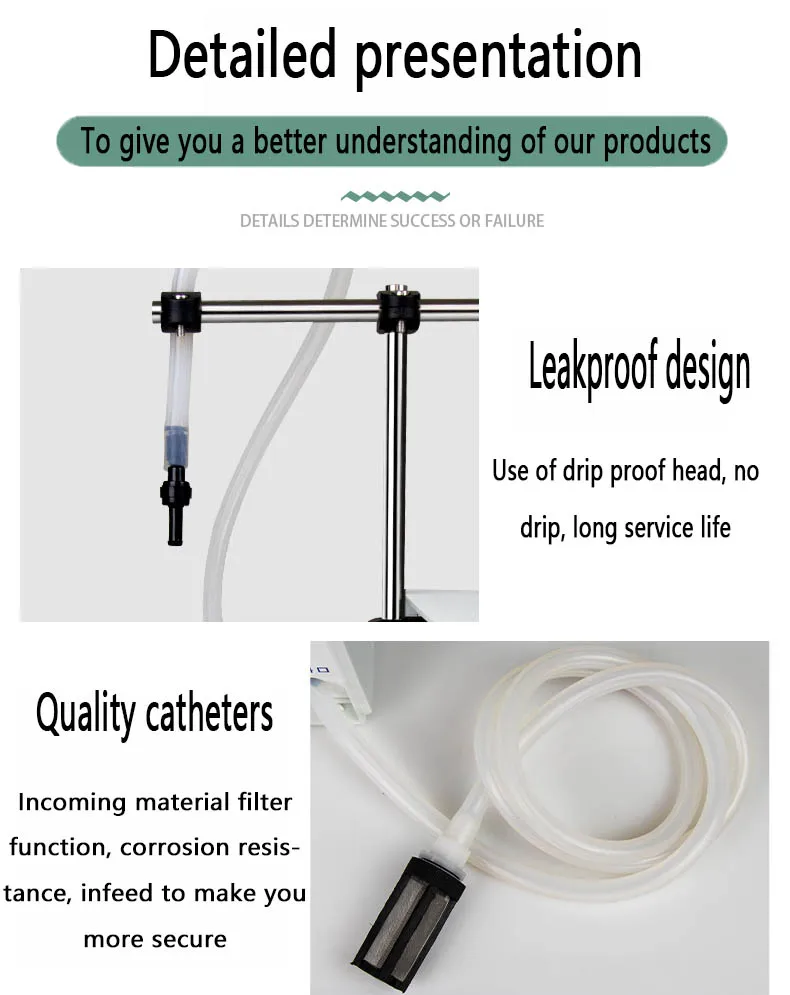 Detailed presentation

To give you a better understanding of our products

DETAILS DETERMINE SUCCESS OR FAILURE

Leakproof design

Use of drip proof head, no drip, long service life

Quality catheters

Incoming material filter function, corrosion resistance, infeed to make you more secure